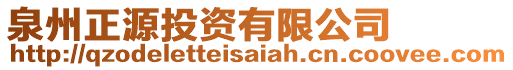 泉州正源投资有限公司
http://qzodeletteisaiah.cn.coovee.com